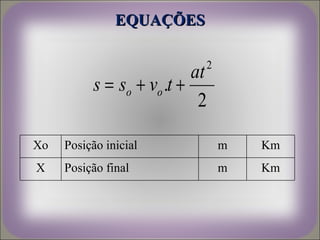 EQUAÇÕES

$s = s_o + v_o.t + \frac{at^2}{2}$

| Xo | Posição inicial | m | Km |
|---|---|---|---|
| X | Posição final | m | Km |